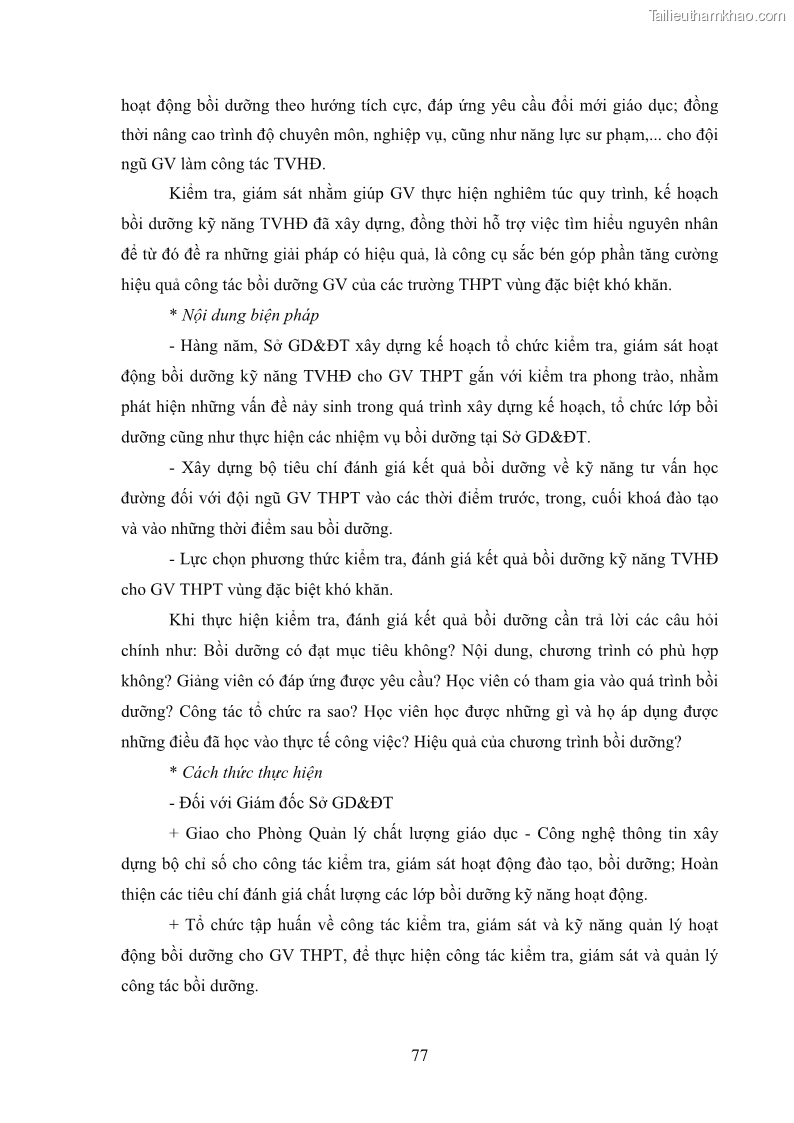 Tailieuthamkhao.com

hoạt động bồi dưỡng theo hướng tích cực, đáp ứng yêu cầu đổi mới giáo dục; đồng thời nâng cao trình độ chuyên môn, nghiệp vụ, cũng như năng lực sư phạm,... cho đội ngũ GV làm công tác TVHĐ.

Kiểm tra, giám sát nhằm giúp GV thực hiện nghiêm túc quy trình, kế hoạch bồi dưỡng kỹ năng TVHĐ đã xây dựng, đồng thời hỗ trợ việc tìm hiểu nguyên nhân để từ đó đề ra những giải pháp có hiệu quả, là công cụ sắc bén góp phần tăng cường hiệu quả công tác bồi dưỡng GV của các trường THPT vùng đặc biệt khó khăn.

* Nội dung biện pháp

- Hàng năm, Sở GD&ĐT xây dựng kế hoạch tổ chức kiểm tra, giám sát hoạt động bồi dưỡng kỹ năng TVHĐ cho GV THPT gắn với kiểm tra phong trào, nhằm phát hiện những vấn đề nảy sinh trong quá trình xây dựng kế hoạch, tổ chức lớp bồi dưỡng cũng như thực hiện các nhiệm vụ bồi dưỡng tại Sở GD&ĐT.

- Xây dựng bộ tiêu chí đánh giá kết quả bồi dưỡng về kỹ năng tư vấn học đường đối với đội ngũ GV THPT vào các thời điểm trước, trong, cuối khoá đào tạo và vào những thời điểm sau bồi dưỡng.

- Lực chọn phương thức kiểm tra, đánh giá kết quả bồi dưỡng kỹ năng TVHĐ cho GV THPT vùng đặc biệt khó khăn.

Khi thực hiện kiểm tra, đánh giá kết quả bồi dưỡng cần trả lời các câu hỏi chính như: Bồi dưỡng có đạt mục tiêu không? Nội dung, chương trình có phù hợp không? Giảng viên có đáp ứng được yêu cầu? Học viên có tham gia vào quá trình bồi dưỡng? Công tác tổ chức ra sao? Học viên học được những gì và họ áp dụng được những điều đã học vào thực tế công việc? Hiệu quả của chương trình bồi dưỡng?

* Cách thức thực hiện

- Đối với Giám đốc Sở GD&ĐT

+ Giao cho Phòng Quản lý chất lượng giáo dục - Công nghệ thông tin xây dựng bộ chỉ số cho công tác kiểm tra, giám sát hoạt động đào tạo, bồi dưỡng; Hoàn thiện các tiêu chí đánh giá chất lượng các lớp bồi dưỡng kỹ năng hoạt động.

+ Tổ chức tập huấn về công tác kiểm tra, giám sát và kỹ năng quản lý hoạt động bồi dưỡng cho GV THPT, để thực hiện công tác kiểm tra, giám sát và quản lý công tác bồi dưỡng.

77